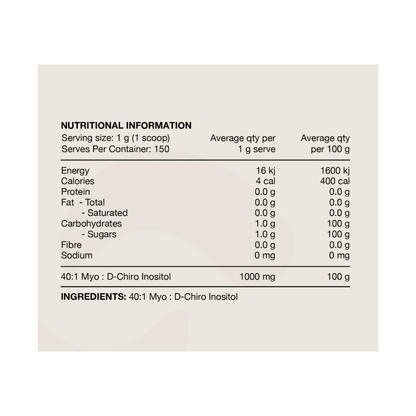 NUTRITIONAL INFORMATION

| Serving size: 1 g (1 scoop) Serves Per Container: 150 | Average qty per 1 g serve | Average qty per 100 g |
|---|---|---|
| Energy | 16 kj | 1600 kj |
| Calories | 4 cal | 400 cal |
| Protein | 0.0 g | 0.0 g |
| Fat - Total | 0.0 g | 0.0 g |
| - Saturated | 0.0 g | 0.0 g |
| Carbohydrates | 1.0 g | 100 g |
| - Sugars | 1.0 g | 100 g |
| Fibre | 0.0 g | 0.0 g |
| Sodium | 0 mg | 0 mg |
| 40:1 Myo : D-Chiro Inositol | 1000 mg | 100 g |

INGREDIENTS: 40:1 Myo : D-Chiro Inositol